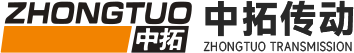 ZHONGTUO
中拓
中拓传动
ZHONGTUO TRANSMISSION